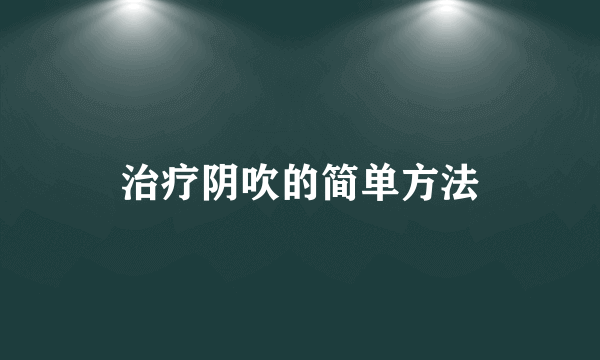 治疗阴吹的简单方法